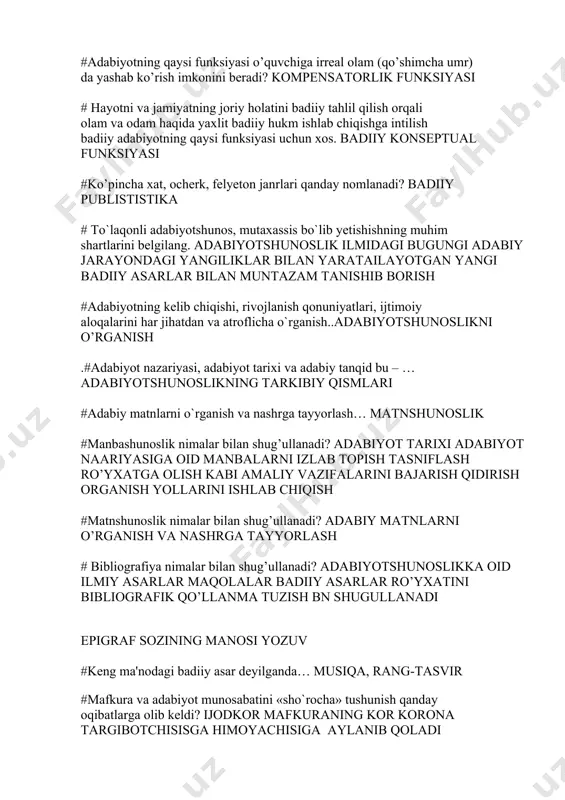 #Adabiyotning qaysi funksiyasi o'quvchiga irreal olam (qo'shimcha umr) da yashab ko'rish imkonini beradi? KOMPENSATORLIK FUNKSIYASI

# Hayotni va jamiyatning joriy holatini badiiy tahlil qilish orqali olam va odam haqida yaxlit badiiy hukm ishlab chiqishga intilish badiiy adabiyotning qaysi funksiyasi uchun xos. BADIIY KONSEPTUAL FUNKSIYASI

#Ko'pincha xat, ocherk, felyeton janrlari qanday nomlanadi? BADIIY PUBLISTISTIKA

# To`laqonli adabiyotshunos, mutaxassis bo`lib yetishishning muhim shartlarini belgilang. ADABIYOTSHUNOSLIK ILMIDAGI BUGUNGI ADABIY JARAYONDAGI YANGILIKLAR BILAN YARATAILAYOTGAN YANGI BADIIY ASARLAR BILAN MUNTAZAM TANISHIB BORISH

#Adabiyotning kelib chiqishi, rivojlanish qonuniyatlari, ijtimoiy aloqalarini har jihatdan va atroflicha o`rganish..ADABIYOTSHUNOSLIKNI O'RGANISH

.#Adabiyot nazariyasi, adabiyot tarixi va adabiy tanqid bu – … ADABIYOTSHUNOSLIKNING TARKIBIY QISMLARI

#Adabiy matnlarni o`rganish va nashrga tayyorlash… MATNSHUNOSLIK

#Manbashunoslik nimalar bilan shug'ullanadi? ADABIYOT TARIXI ADABIYOT NAARIYASIGA OID MANBALARNI IZLAB TOPISH TASNIFLASH RO'YXATGA OLISH KABI AMALIY VAZIFALARINI BAJARISH QIDIRISH ORGANISH YOLLARINI ISHLAB CHIQISH

#Matnshunoslik nimalar bilan shug'ullanadi? ADABIY MATNLARNI O'RGANISH VA NASHRGA TAYYORLASH

# Bibliografiya nimalar bilan shug'ullanadi? ADABIYOTSHUNOSLIKKA OID ILMIY ASARLAR MAQOLALAR BADIIY ASARLAR RO'YXATINI BIBLIOGRAFIK QO'LLANMA TUZISH BN SHUGULLANADI

EPIGRAF SOZINING MANOSI YOZUV

#Keng ma'nodagi badiiy asar deyilganda… MUSIQA, RANG-TASVIR

#Mafkura va adabiyot munosabatini «sho`rocha» tushunish qanday oqibatlarga olib keldi? IJODKOR MAFKURANING KOR KORONA TARGIBOTCHISISGA HIMOYACHISIGA AYLANIB QOLADI

FaylHub.uz